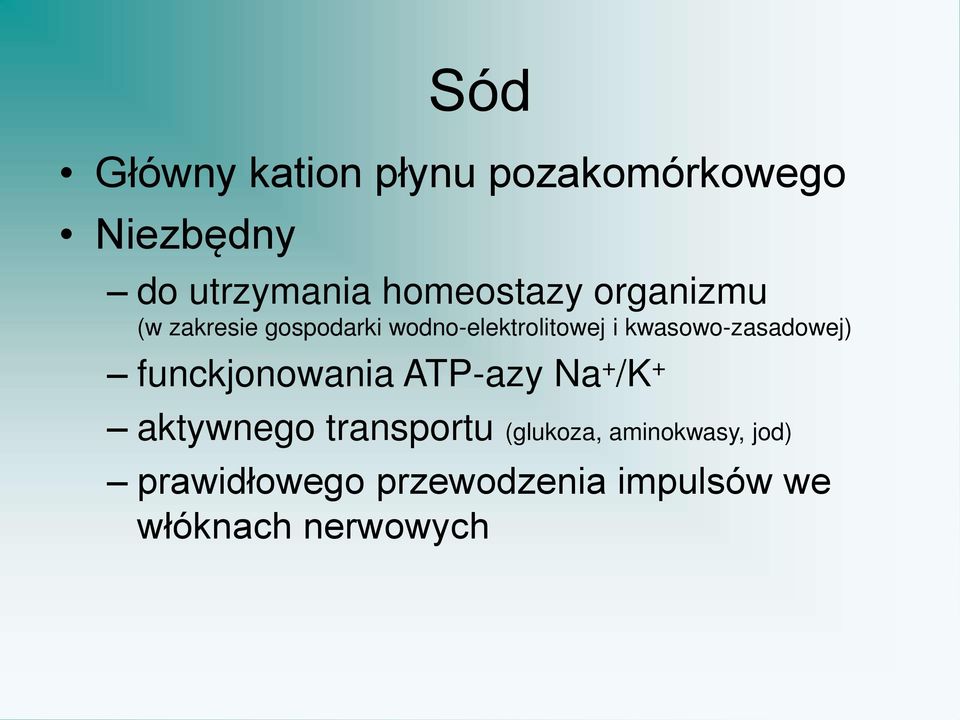 Sód

• Główny kation płynu pozakomórkowego
• Niezbędny
– do utrzymania homeostazy organizmu (w zakresie gospodarki wodno-elektrolitowej i kwasowo-zasadowej)
– funckjonowania ATP-azy $Na^+/K^+$
– aktywnego transportu (glukoza, aminokwasy, jod)
– prawidłowego przewodzenia impulsów we włóknach nerwowych